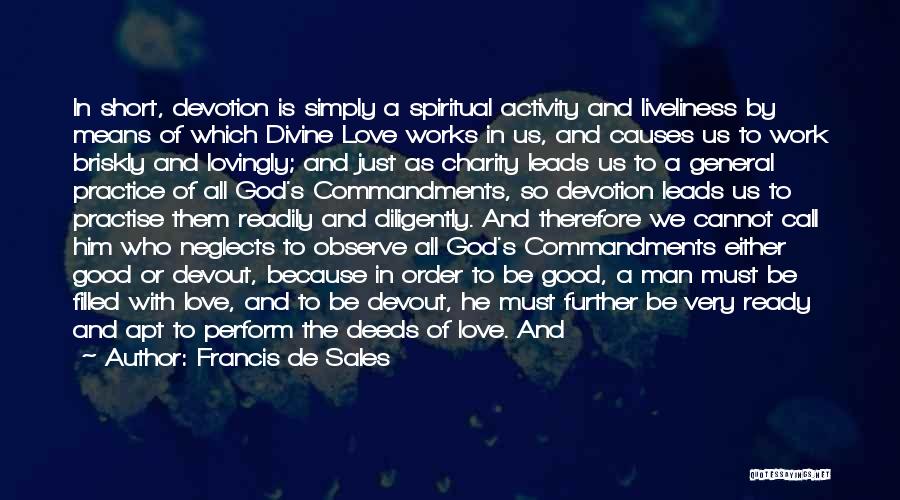 In short, devotion is simply a spiritual activity and liveliness by means of which Divine Love works in us, and causes us to work briskly and lovingly; and just as charity leads us to a general practice of all God's Commandments, so devotion leads us to practise them readily and diligently. And therefore we cannot call him who neglects to observe all God's Commandments either good or devout, because in order to be good, a man must be filled with love, and to be devout, he must further be very ready and apt to perform the deeds of love. And

— Author: Francis de Sales

QUOTESSAYINGS.NET